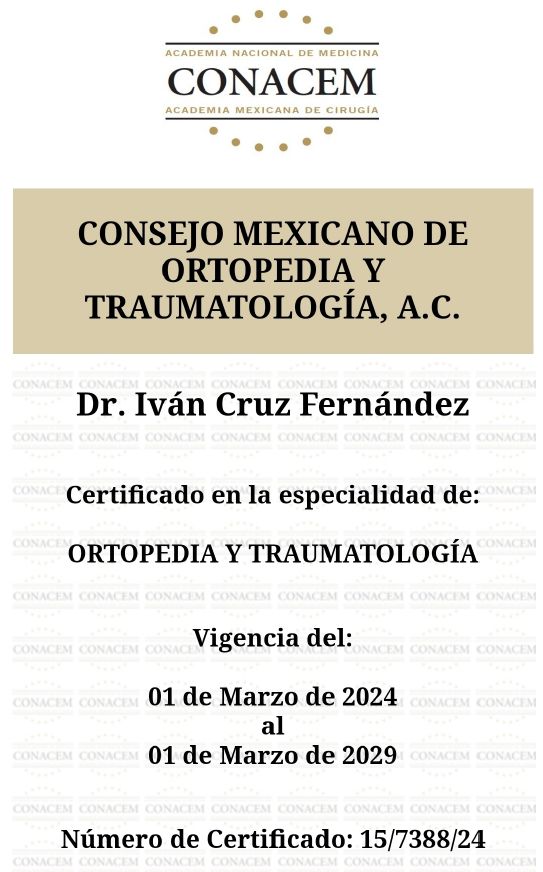 ACADEMIA NACIONAL DE MEDICINA
CONACEM
ACADEMIA MEXICANA DE CIRUGÍA

CONSEJO MEXICANO DE ORTOPEDIA Y TRAUMATOLOGÍA, A.C.

Dr. Iván Cruz Fernández

Certificado en la especialidad de:

ORTOPEDIA Y TRAUMATOLOGÍA

Vigencia del:

01 de Marzo de 2024
al
01 de Marzo de 2029

Número de Certificado: 15/7388/24

CONACEM